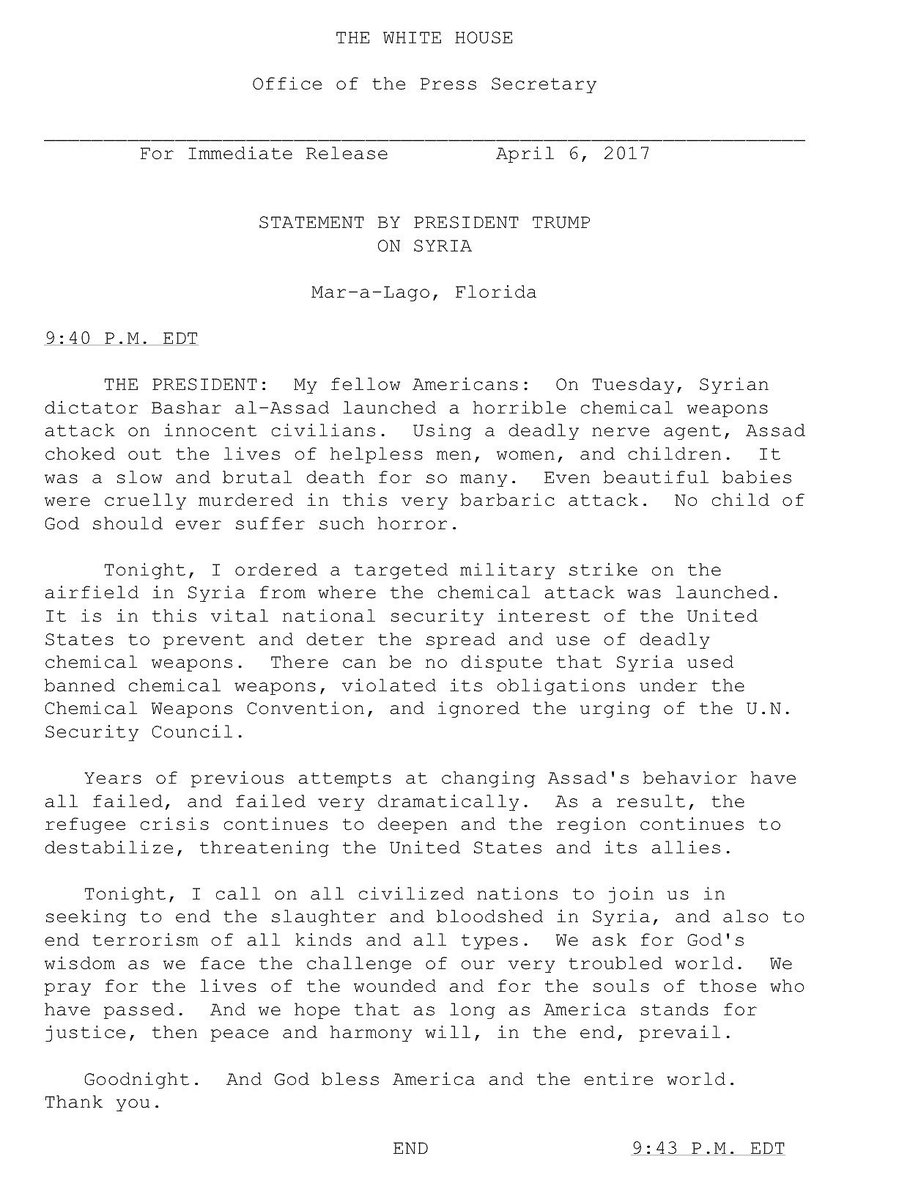 THE WHITE HOUSE

Office of the Press Secretary

For Immediate Release April 6, 2017

STATEMENT BY PRESIDENT TRUMP
ON SYRIA

Mar-a-Lago, Florida

9:40 P.M. EDT

THE PRESIDENT: My fellow Americans: On Tuesday, Syrian dictator Bashar al-Assad launched a horrible chemical weapons attack on innocent civilians. Using a deadly nerve agent, Assad choked out the lives of helpless men, women, and children. It was a slow and brutal death for so many. Even beautiful babies were cruelly murdered in this very barbaric attack. No child of God should ever suffer such horror.

Tonight, I ordered a targeted military strike on the airfield in Syria from where the chemical attack was launched. It is in this vital national security interest of the United States to prevent and deter the spread and use of deadly chemical weapons. There can be no dispute that Syria used banned chemical weapons, violated its obligations under the Chemical Weapons Convention, and ignored the urging of the U.N. Security Council.

Years of previous attempts at changing Assad's behavior have all failed, and failed very dramatically. As a result, the refugee crisis continues to deepen and the region continues to destabilize, threatening the United States and its allies.

Tonight, I call on all civilized nations to join us in seeking to end the slaughter and bloodshed in Syria, and also to end terrorism of all kinds and all types. We ask for God's wisdom as we face the challenge of our very troubled world. We pray for the lives of the wounded and for the souls of those who have passed. And we hope that as long as America stands for justice, then peace and harmony will, in the end, prevail.

Goodnight. And God bless America and the entire world. Thank you.

END 9:43 P.M. EDT